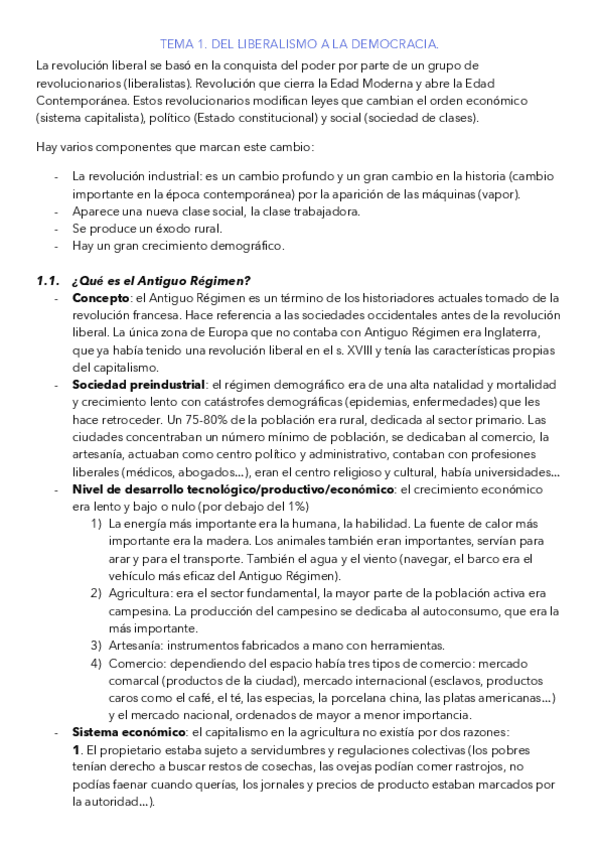 TEMA 1. DEL LIBERALISMO A LA DEMOCRACIA.

La revolución liberal se basó en la conquista del poder por parte de un grupo de revolucionarios (liberalistas). Revolución que cierra la Edad Moderna y abre la Edad Contemporánea. Estos revolucionarios modifican leyes que cambian el orden económico (sistema capitalista), político (Estado constitucional) y social (sociedad de clases).

Hay varios componentes que marcan este cambio:

- La revolución industrial: es un cambio profundo y un gran cambio en la historia (cambio importante en la época contemporánea) por la aparición de las máquinas (vapor).
- Aparece una nueva clase social, la clase trabajadora.
- Se produce un éxodo rural.
- Hay un gran crecimiento demográfico.

1.1. ¿Qué es el Antiguo Régimen?
- Concepto: el Antiguo Régimen es un término de los historiadores actuales tomado de la revolución francesa. Hace referencia a las sociedades occidentales antes de la revolución liberal. La única zona de Europa que no contaba con Antiguo Régimen era Inglaterra, que ya había tenido una revolución liberal en el s. XVIII y tenía las características propias del capitalismo.
- Sociedad preindustrial: el régimen demográfico era de una alta natalidad y mortalidad y crecimiento lento con catástrofes demográficas (epidemias, enfermedades) que les hace retroceder. Un 75-80% de la población era rural, dedicada al sector primario. Las ciudades concentraban un número mínimo de población, se dedicaban al comercio, la artesanía, actuaban como centro político y administrativo, contaban con profesiones liberales (médicos, abogados...), eran el centro religioso y cultural, había universidades...
- Nivel de desarrollo tecnológico/productivo/económico: el crecimiento económico era lento y bajo o nulo (por debajo del 1%)
1) La energía más importante era la humana, la habilidad. La fuente de calor más importante era la madera. Los animales también eran importantes, servían para arar y para el transporte. También el agua y el viento (navegar, el barco era el vehículo más eficaz del Antiguo Régimen).
2) Agricultura: era el sector fundamental, la mayor parte de la población activa era campesina. La producción del campesino se dedicaba al autoconsumo, que era la más importante.
3) Artesanía: instrumentos fabricados a mano con herramientas.
4) Comercio: dependiendo del espacio había tres tipos de comercio: mercado comarcal (productos de la ciudad), mercado internacional (esclavos, productos caros como el café, el té, las especias, la porcelana china, las platas americanas...) y el mercado nacional, ordenados de mayor a menor importancia.
- Sistema económico: el capitalismo en la agricultura no existía por dos razones:
1. El propietario estaba sujeto a servidumbres y regulaciones colectivas (los pobres tenían derecho a buscar restos de cosechas, las ovejas podían comer rastrojos, no podías faenar cuando querías, los jornales y precios de producto estaban marcados por la autoridad...).